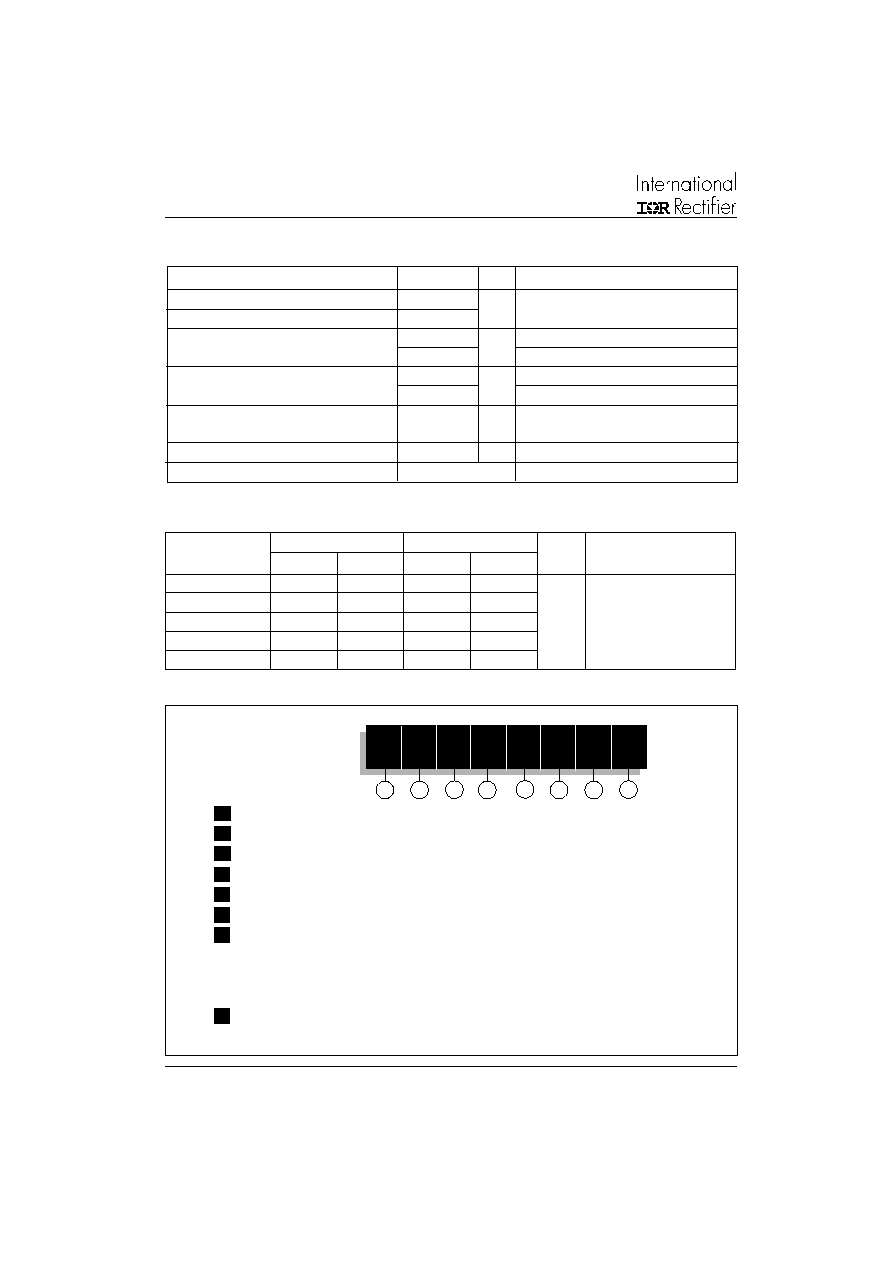 International
IOR Rectifier